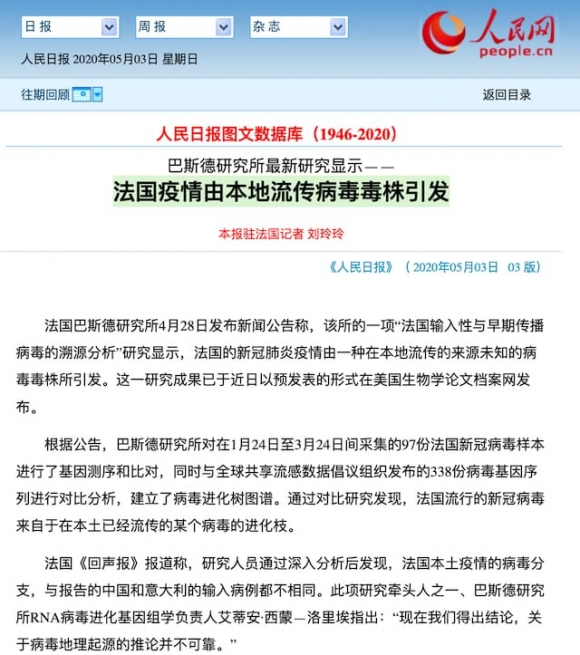 日报
周报
杂志
人民网
people.cn

人民日报 2020年05月03日 星期日

往期回顾

返回目录

人民日报图文数据库（1946-2020）

巴斯德研究所最新研究显示——
法国疫情由本地流传病毒毒株引发

本报驻法国记者 刘玲玲

《人民日报》（2020年05月03日 03 版）

法国巴斯德研究所4月28日发布新闻公告称，该所的一项“法国输入性与早期传播病毒的溯源分析”研究显示，法国的新冠肺炎疫情由一种在本地流传的来源未知的病毒毒株所引发。这一研究成果已于近日以预发表的形式在美国生物学论文档案网发布。

根据公告，巴斯德研究所对在1月24日至3月24日间采集的97份法国新冠病毒样本进行了基因测序和比对，同时与全球共享流感数据倡议组织发布的338份病毒基因序列进行对比分析，建立了病毒进化树图谱。通过对比研究发现，法国流行的新冠病毒来自于在本土已经流传的某个病毒的进化枝。

法国《回声报》报道称，研究人员通过深入分析后发现，法国本土疫情的病毒分支，与报告的中国和意大利的输入病例都不相同。此项研究牵头人之一、巴斯德研究所RNA病毒进化基因组学负责人艾蒂安·西蒙—洛里埃指出：“现在我们得出结论，关于病毒地理起源的推论并不可靠。”